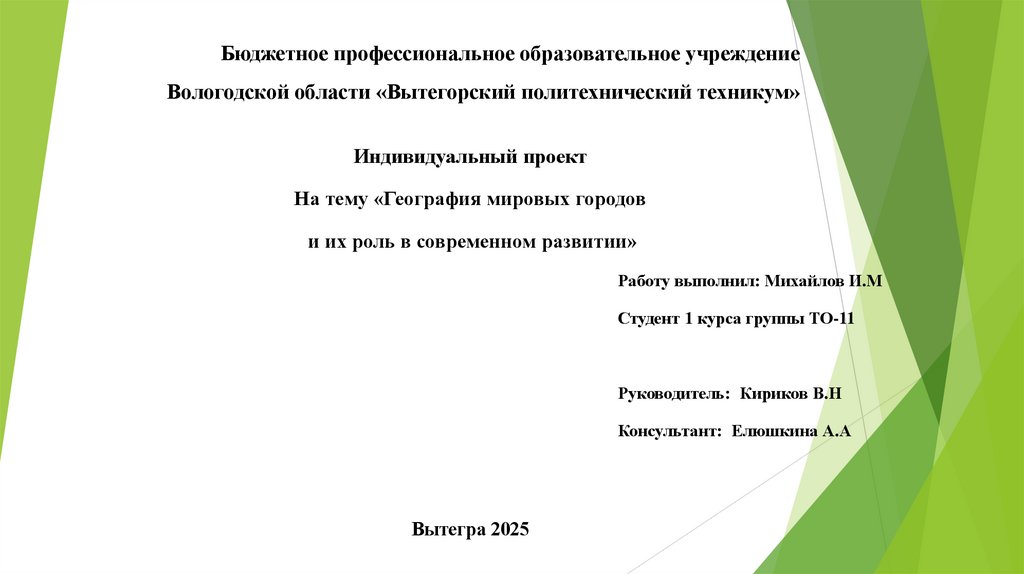 Бюджетное профессиональное образовательное учреждение

Вологодской области «Вытегорский политехнический техникум»

Индивидуальный проект

На тему «География мировых городов

и их роль в современном развитии»

Работу выполнил: Михайлов И.М

Студент 1 курса группы ТО-11

Руководитель: Кириков В.Н

Консультант: Елюшкина А.А

Вытегра 2025